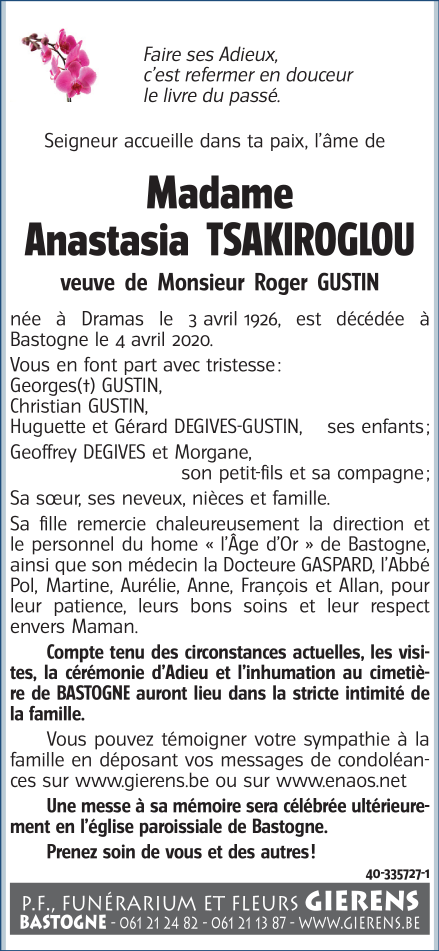 Faire ses Adieux,
c'est refermer en douceur
le livre du passé.

Seigneur accueille dans ta paix, l'âme de

Madame
Anastasia TSAKIROGLOU

veuve de Monsieur Roger GUSTIN

née à Dramas le 3 avril 1926, est décédée à Bastogne le 4 avril 2020.

Vous en font part avec tristesse :
Georges(†) GUSTIN,
Christian GUSTIN,
Huguette et Gérard DEGIVES-GUSTIN, ses enfants ;
Geoffrey DEGIVES et Morgane,
son petit-fils et sa compagne ;
Sa sœur, ses neveux, nièces et famille.

Sa fille remercie chaleureusement la direction et le personnel du home « l'Âge d'Or » de Bastogne, ainsi que son médecin la Docteure GASPARD, l'Abbé Pol, Martine, Aurélie, Anne, François et Allan, pour leur patience, leurs bons soins et leur respect envers Maman.

Compte tenu des circonstances actuelles, les visites, la cérémonie d'Adieu et l'inhumation au cimetière de BASTOGNE auront lieu dans la stricte intimité de la famille.

Vous pouvez témoigner votre sympathie à la famille en déposant vos messages de condoléances sur www.gierens.be ou sur www.enaos.net

Une messe à sa mémoire sera célébrée ultérieurement en l'église paroissiale de Bastogne.

Prenez soin de vous et des autres !

40-335727-1

P.F., FUNÉRARIUM ET FLEURS GIERENS
BASTOGNE - 061 21 24 82 - 061 21 13 87 - WWW.GIERENS.BE